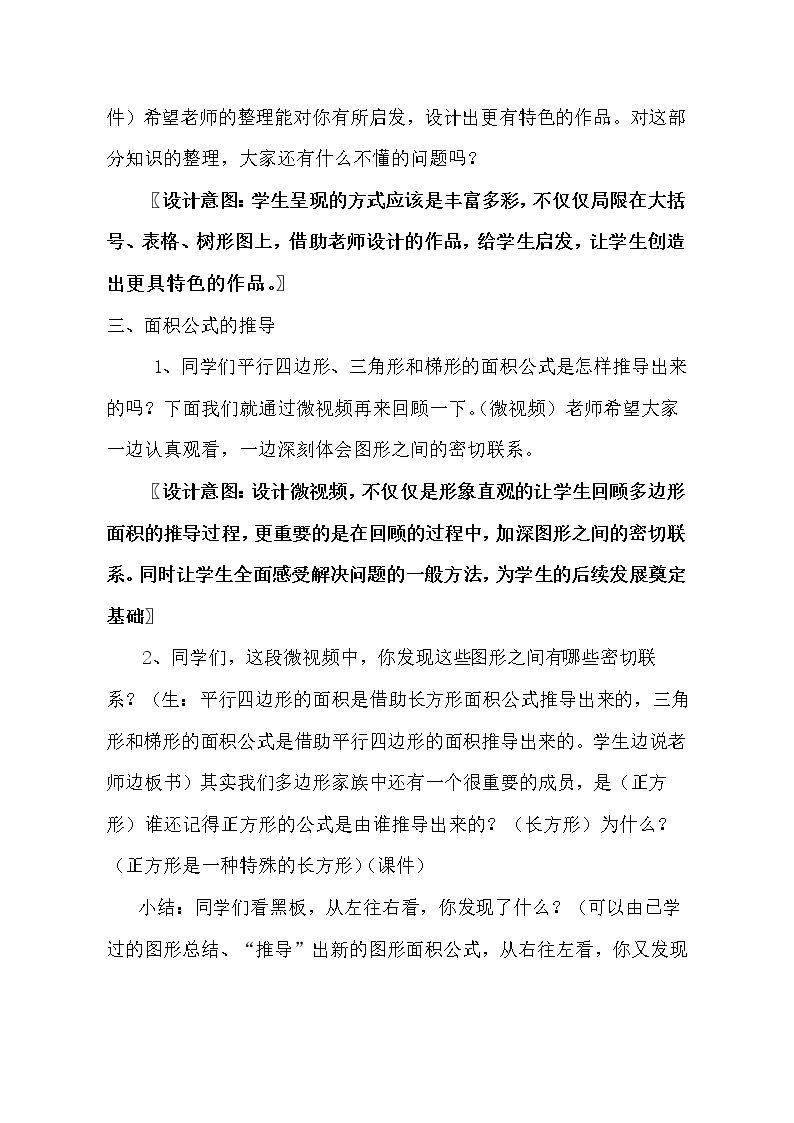 件）希望老师的整理能对你有所启发，设计出更有特色的作品。对这部分知识的整理，大家还有什么不懂的问题吗？

〖设计意图：学生呈现的方式应该是丰富多彩，不仅仅局限在大括号、表格、树形图上，借助老师设计的作品，给学生启发，让学生创造出更具特色的作品。〗

三、面积公式的推导

1、同学们平行四边形、三角形和梯形的面积公式是怎样推导出来的吗？下面我们就通过微视频再来回顾一下。（微视频）老师希望大家一边认真观看，一边深刻体会图形之间的密切联系。

〖设计意图：设计微视频，不仅仅是形象直观的让学生回顾多边形面积的推导过程，更重要的是在回顾的过程中，加深图形之间的密切联系。同时让学生全面感受解决问题的一般方法，为学生的后续发展奠定基础〗

2、同学们，这段微视频中，你发现这些图形之间有哪些密切联系？（生：平行四边形的面积是借助长方形面积公式推导出来的，三角形和梯形的面积公式是借助平行四边形的面积推导出来的。学生边说老师边板书）其实我们多边形家族中还有一个很重要的成员，是（正方形）谁还记得正方形的公式是由谁推导出来的？（长方形）为什么？（正方形是一种特殊的长方形）（课件）

小结：同学们看黑板，从左往右看，你发现了什么？（可以由已学过的图形总结、“推导”出新的图形面积公式，从右往左看，你又发现